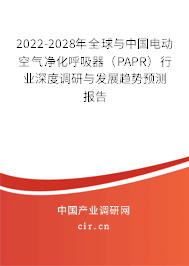 2022-2028年全球与中国电动空气净化呼吸器（PAPR）行业深度调研与发展趋势预测报告

中国产业调研网

cir.cn